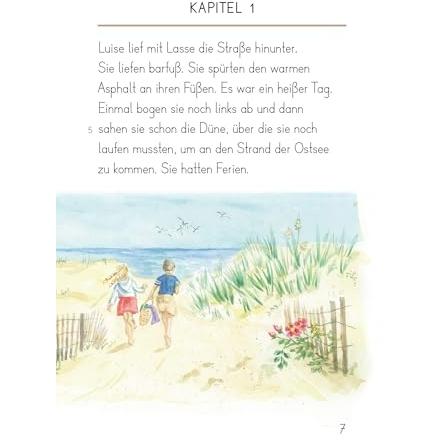 KAPITEL 1

Luise lief mit Lasse die Straße hinunter. Sie liefen barfuß. Sie spürten den warmen Asphalt an ihren Füßen. Es war ein heißer Tag. Einmal bogen sie noch links ab und dann 5 sahen sie schon die Düne, über die sie noch laufen mussten, um an den Strand der Ostsee zu kommen. Sie hatten Ferien.

7